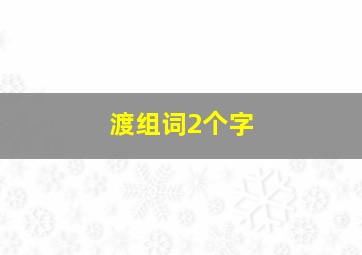 渡组词2个字